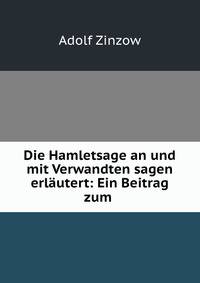 Adolf Zinzow

Die Hamletsage an und mit Verwandten sagen erläutert: Ein Beitrag zum